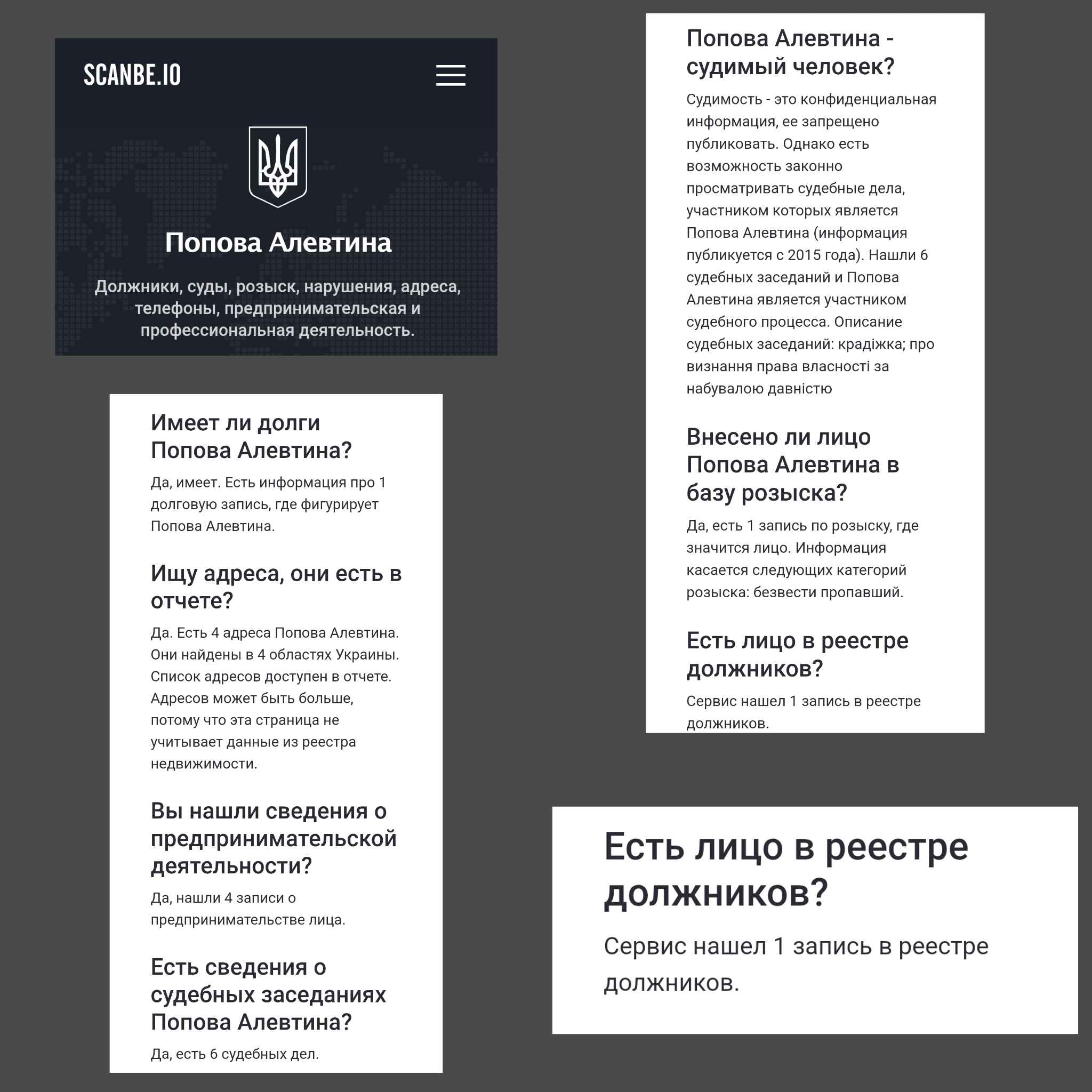 SCANBE.IO

Попова Алевтина

Должники, суды, розыск, нарушения, адреса, телефоны, предпринимательская и профессиональная деятельность.

Имеет ли долги Попова Алевтина?

Да, имеет. Есть информация про 1 долговую запись, где фигурирует Попова Алевтина.

Ищу адреса, они есть в отчете?

Да. Есть 4 адреса Попова Алевтина. Они найдены в 4 областях Украины. Список адресов доступен в отчете. Адресов может быть больше, потому что эта страница не учитывает данные из реестра недвижимости.

Вы нашли сведения о предпринимательской деятельности?

Да, нашли 4 записи о предпринимательстве лица.

Есть сведения о судебных заседаниях Попова Алевтина?

Да, есть 6 судебных дел.

Попова Алевтина - судимый человек?

Судимость - это конфиденциальная информация, ее запрещено публиковать. Однако есть возможность законно просматривать судебные дела, участником которых является Попова Алевтина (информация публикуется с 2015 года). Нашли 6 судебных заседаний и Попова Алевтина является участником судебного процесса. Описание судебных заседаний: крадіжка; про визнання права власності за набувалою давністю

Внесено ли лицо Попова Алевтина в базу розыска?

Да, есть 1 запись по розыску, где значится лицо. Информация касается следующих категорий розыска: безвести пропавший.

Есть лицо в реестре должников?

Сервис нашел 1 запись в реестре должников.

Есть лицо в реестре должников?

Сервис нашел 1 запись в реестре должников.